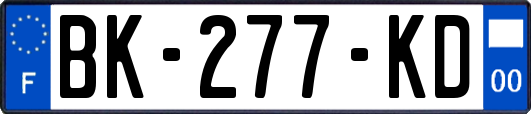 F

BK-277-KD

00